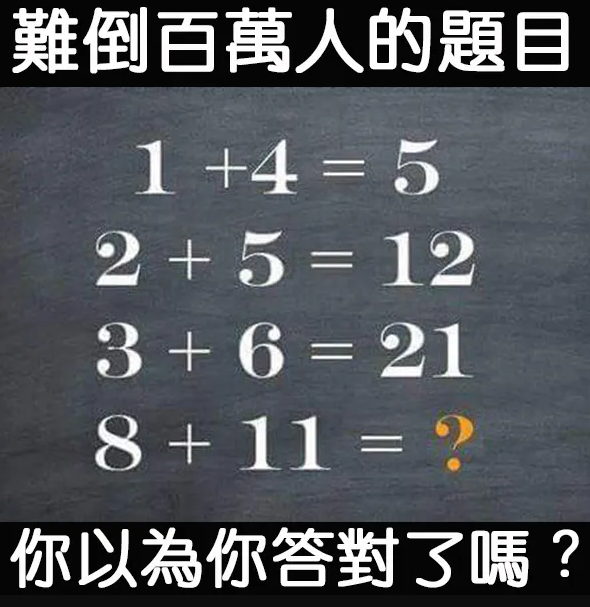 難倒百萬人的題目

$1 + 4 = 5$

$2 + 5 = 12$

$3 + 6 = 21$

$8 + 11 = ?$

你以為你答對了嗎？